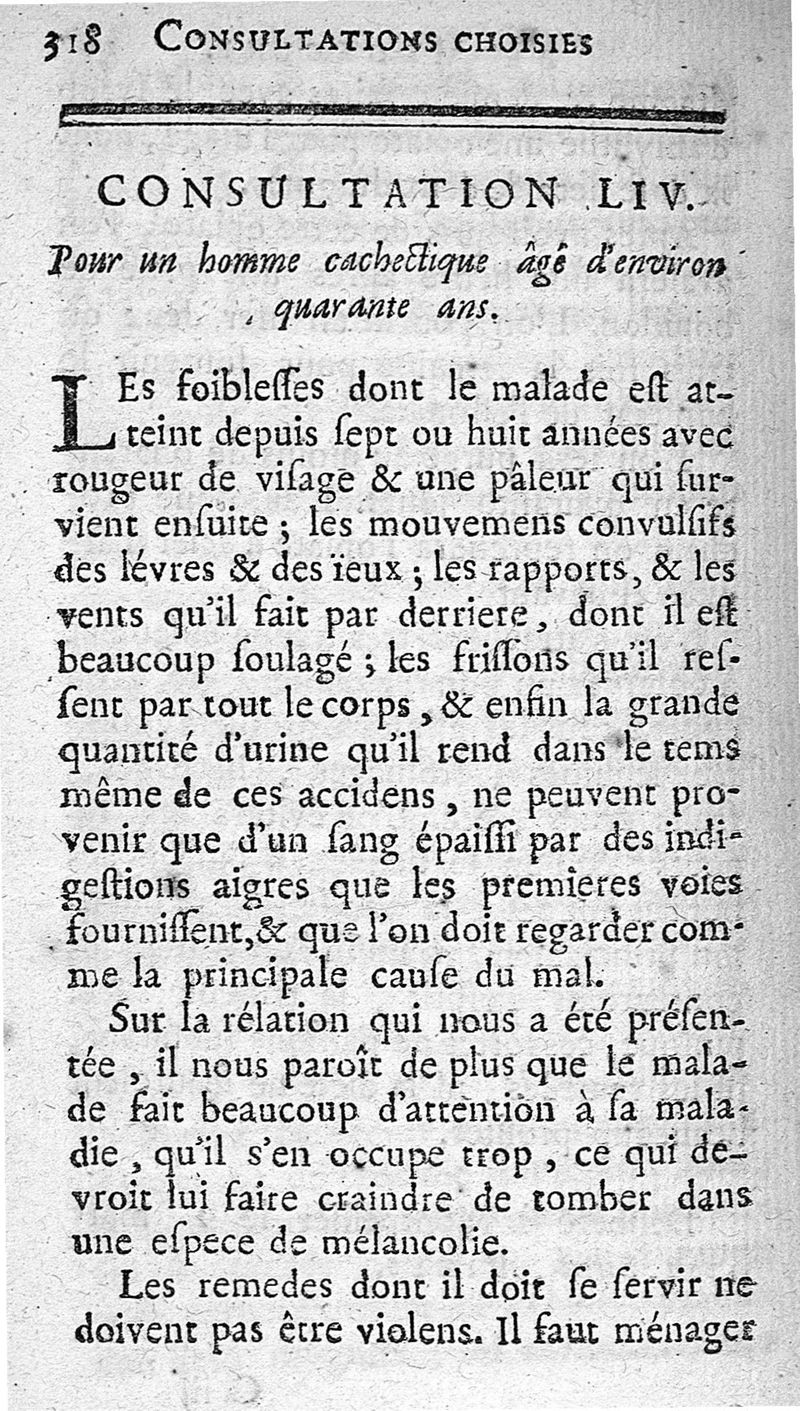 318 CONSULTATIONS CHOISIES

CONSULTATION LIV.

Pour un homme cachectique âgé d'environ quarante ans.

LEs foibleſſes dont le malade eſt atteint depuis ſept ou huit années avec rougeur de viſage & une pâleur qui ſurvient enſuite ; les mouvemens convulſifs des lévres & des ïeux ; les rapports, & les vents qu'il fait par derriere, dont il eſt beaucoup ſoulagé ; les friſſons qu'il reſſent par tout le corps, & enfin la grande quantité d'urine qu'il rend dans le tems même de ces accidens, ne peuvent provenir que d'un ſang épaiſſi par des indigeſtions aigres que les premieres voies fourniſſent, & que l'on doit regarder comme la principale cauſe du mal.

Sur la rélation qui nous a été préſentée, il nous paroît de plus que le malade fait beaucoup d'attention à ſa maladie, qu'il s'en occupe trop, ce qui devroit lui faire craindre de tomber dans une eſpece de mélancolie.

Les remedes dont il doit ſe ſervir ne doivent pas être violens. Il faut ménager